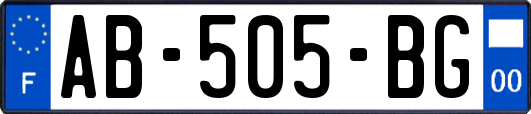 F
AB-505-BG
00